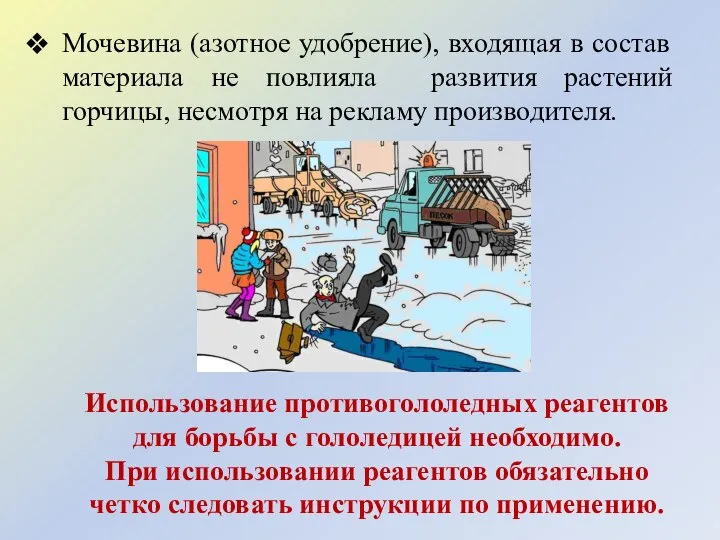 ❖ Мочевина (азотное удобрение), входящая в состав материала не повлияла развития растений горчицы, несмотря на рекламу производителя.

Использование противогололедных реагентов для борьбы с гололедицей необходимо. При использовании реагентов обязательно четко следовать инструкции по применению.